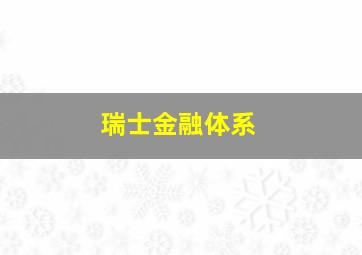 瑞士金融体系